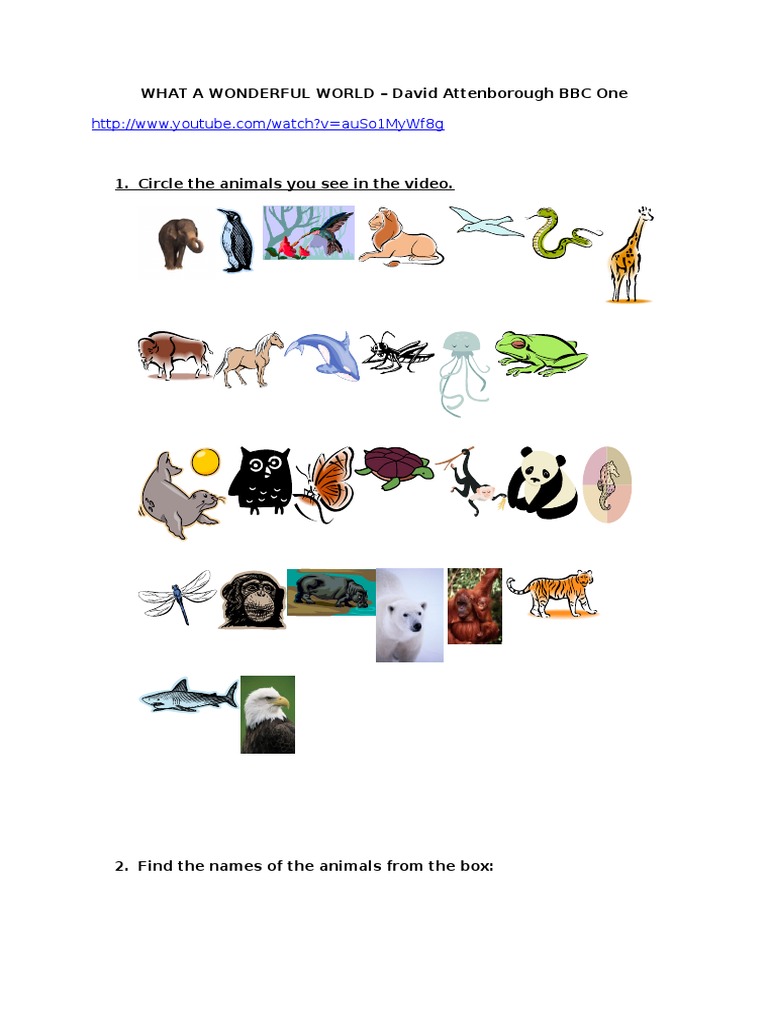 WHAT A WONDERFUL WORLD – David Attenborough BBC One

http://www.youtube.com/watch?v=auSo1MyWf8g

1. Circle the animals you see in the video.

2. Find the names of the animals from the box: